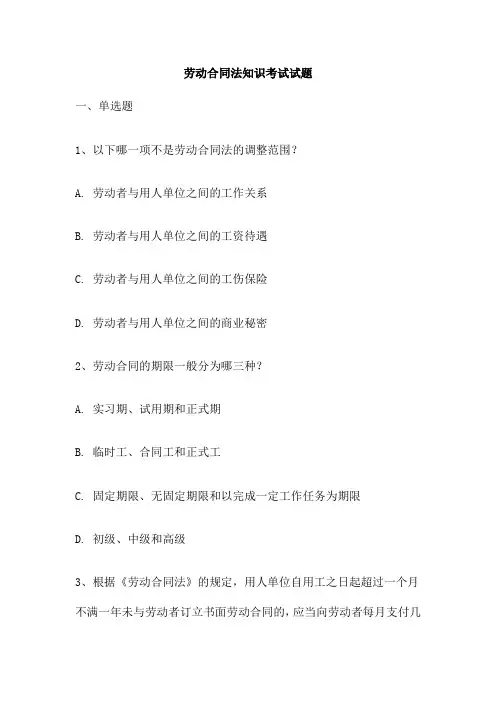 劳动合同法知识考试试题

一、单选题

1、以下哪一项不是劳动合同法的调整范围？

A. 劳动者与用人单位之间的工作关系

B. 劳动者与用人单位之间的工资待遇

C. 劳动者与用人单位之间的工伤保险

D. 劳动者与用人单位之间的商业秘密

2、劳动合同的期限一般分为哪三种？

A. 实习期、试用期和正式期

B. 临时工、合同工和正式工

C. 固定期限、无固定期限和以完成一定工作任务为期限

D. 初级、中级和高级

3、根据《劳动合同法》的规定，用人单位自用工之日起超过一个月不满一年未与劳动者订立书面劳动合同的，应当向劳动者每月支付几